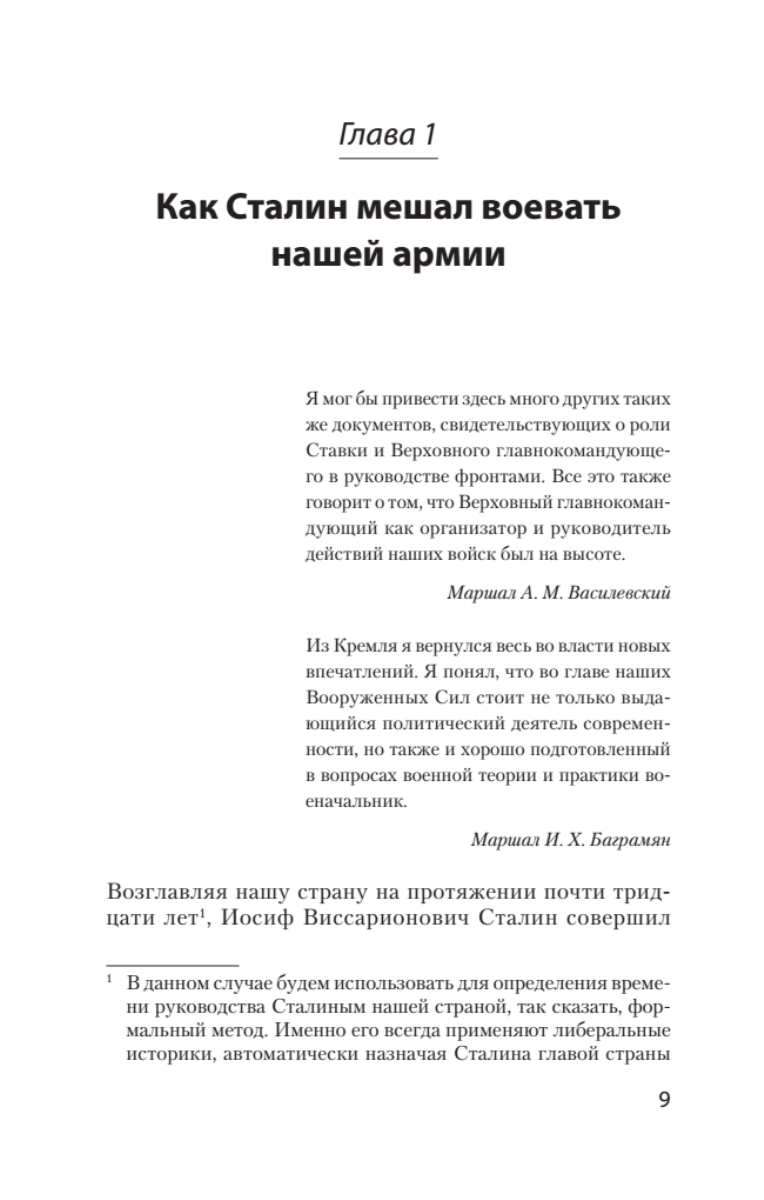 Глава 1

Как Сталин мешал воевать нашей армии

Я мог бы привести здесь много других таких же документов, свидетельствующих о роли Ставки и Верховного главнокомандующего в руководстве фронтами. Все это также говорит о том, что Верховный главнокомандующий как организатор и руководитель действий наших войск был на высоте.

Маршал А. М. Василевский

Из Кремля я вернулся весь во власти новых впечатлений. Я понял, что во главе наших Вооруженных Сил стоит не только выдающийся политический деятель современности, но также и хорошо подготовленный в вопросах военной теории и практики военачальник.

Маршал И. Х. Баграмян

Возглавляя нашу страну на протяжении почти тридцати лет$^1$, Иосиф Виссарионович Сталин совершил

$^1$ В данном случае будем использовать для определения времени руководства Сталиным нашей страной, так сказать, формальный метод. Именно его всегда применяют либеральные историки, автоматически назначая Сталина главой страны

9